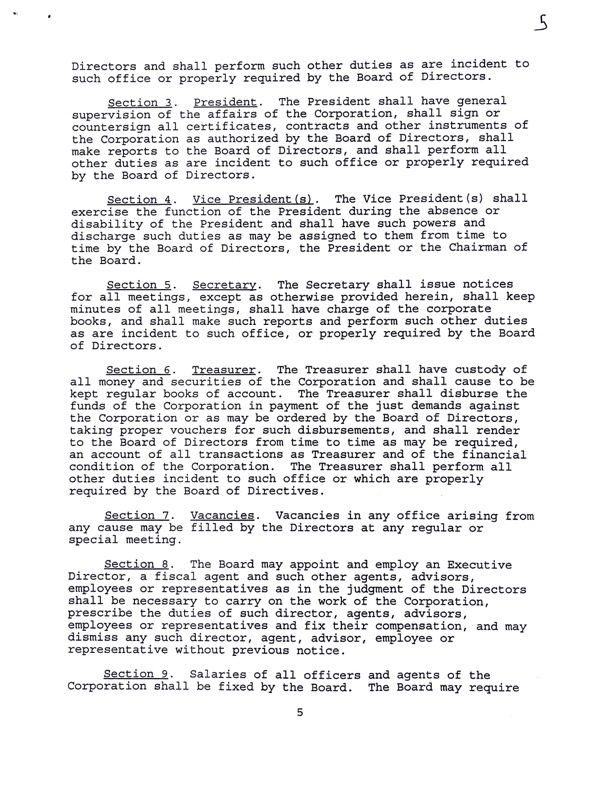 5

Directors and shall perform such other duties as are incident to such office or properly required by the Board of Directors.

Section 3. President. The President shall have general supervision of the affairs of the Corporation, shall sign or countersign all certificates, contracts and other instruments of the Corporation as authorized by the Board of Directors, shall make reports to the Board of Directors, and shall perform all other duties as are incident to such office or properly required by the Board of Directors.

Section 4. Vice President(s). The Vice President(s) shall exercise the function of the President during the absence or disability of the President and shall have such powers and discharge such duties as may be assigned to them from time to time by the Board of Directors, the President or the Chairman of the Board.

Section 5. Secretary. The Secretary shall issue notices for all meetings, except as otherwise provided herein, shall keep minutes of all meetings, shall have charge of the corporate books, and shall make such reports and perform such other duties as are incident to such office, or properly required by the Board of Directors.

Section 6. Treasurer. The Treasurer shall have custody of all money and securities of the Corporation and shall cause to be kept regular books of account. The Treasurer shall disburse the funds of the Corporation in payment of the just demands against the Corporation or as may be ordered by the Board of Directors, taking proper vouchers for such disbursements, and shall render to the Board of Directors from time to time as may be required, an account of all transactions as Treasurer and of the financial condition of the Corporation. The Treasurer shall perform all other duties incident to such office or which are properly required by the Board of Directives.

Section 7. Vacancies. Vacancies in any office arising from any cause may be filled by the Directors at any regular or special meeting.

Section 8. The Board may appoint and employ an Executive Director, a fiscal agent and such other agents, advisors, employees or representatives as in the judgment of the Directors shall be necessary to carry on the work of the Corporation, prescribe the duties of such director, agents, advisors, employees or representatives and fix their compensation, and may dismiss any such director, agent, advisor, employee or representative without previous notice.

Section 9. Salaries of all officers and agents of the Corporation shall be fixed by the Board. The Board may require

5